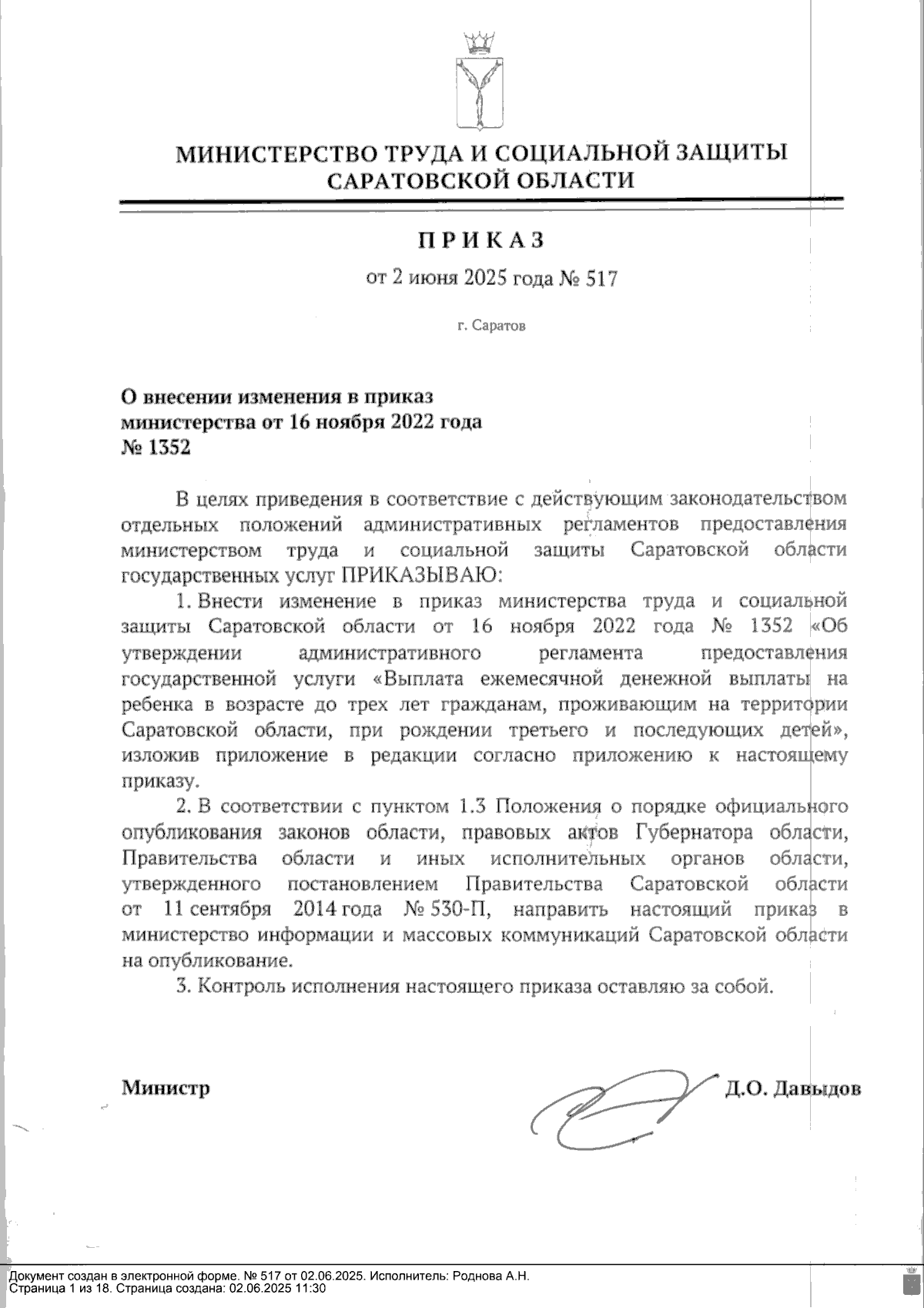 МИНИСТЕРСТВО ТРУДА И СОЦИАЛЬНОЙ ЗАЩИТЫ САРАТОВСКОЙ ОБЛАСТИ

ПРИКАЗ

от 2 июня 2025 года № 517

г. Саратов

О внесении изменения в приказ министерства от 16 ноября 2022 года № 1352

В целях приведения в соответствие с действующим законодательством отдельных положений административных регламентов предоставления министерством труда и социальной защиты Саратовской области государственных услуг ПРИКАЗЫВАЮ:

1. Внести изменение в приказ министерства труда и социальной защиты Саратовской области от 16 ноября 2022 года № 1352 «Об утверждении административного регламента предоставления государственной услуги «Выплата ежемесячной денежной выплаты на ребенка в возрасте до трех лет гражданам, проживающим на территории Саратовской области, при рождении третьего и последующих детей», изложив приложение в редакции согласно приложению к настоящему приказу.

2. В соответствии с пунктом 1.3 Положения о порядке официального опубликования законов области, правовых актов Губернатора области, Правительства области и иных исполнительных органов области, утвержденного постановлением Правительства Саратовской области от 11 сентября 2014 года № 530-П, направить настоящий приказ в министерство информации и массовых коммуникаций Саратовской области на опубликование.

3. Контроль исполнения настоящего приказа оставляю за собой.

Министр Д.О. Давыдов

Документ создан в электронной форме. № 517 от 02.06.2025. Исполнитель: Роднова А.Н.
Страница 1 из 18. Страница создана: 02.06.2025 11:30